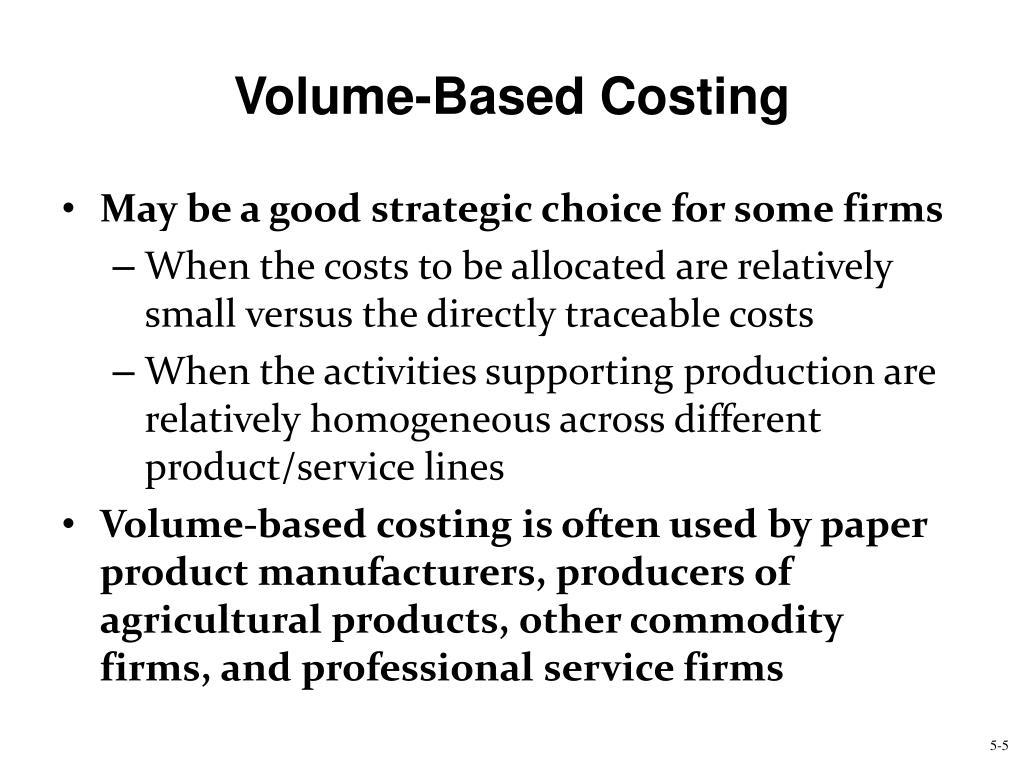 Volume-Based Costing

• May be a good strategic choice for some firms
– When the costs to be allocated are relatively small versus the directly traceable costs
– When the activities supporting production are relatively homogeneous across different product/service lines
• Volume-based costing is often used by paper product manufacturers, producers of agricultural products, other commodity firms, and professional service firms

5-5